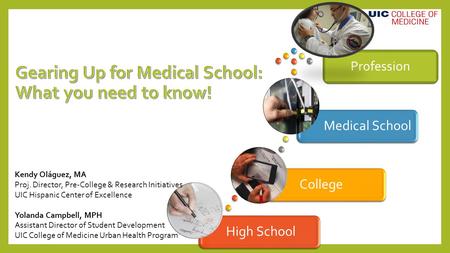 UIC COLLEGE OF MEDICINE

Gearing Up for Medical School: What you need to know!

Profession

Medical School

College

High School

Kendy Oláguez, MA
Proj. Director, Pre-College & Research Initiatives
UIC Hispanic Center of Excellence

Yolanda Campbell, MPH
Assistant Director of Student Development
UIC College of Medicine Urban Health Program